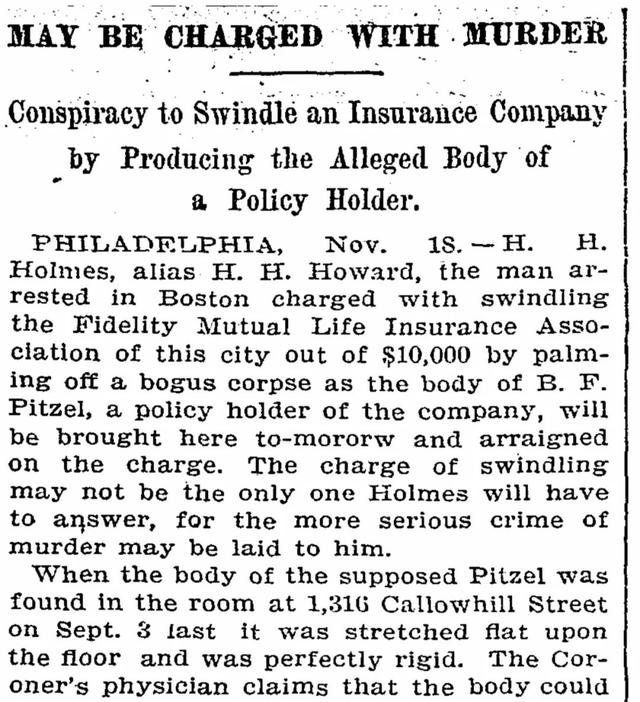 MAY BE CHARGED WITH MURDER

Conspiracy to Swindle an Insurance Company by Producing the Alleged Body of a Policy Holder.

PHILADELPHIA, Nov. 18.—H. H. Holmes, alias H. H. Howard, the man arrested in Boston charged with swindling the Fidelity Mutual Life Insurance Association of this city out of $10,000 by palming off a bogus corpse as the body of B. F. Pitzel, a policy holder of the company, will be brought here to-mororw and arraigned on the charge. The charge of swindling may not be the only one Holmes will have to answer, for the more serious crime of murder may be laid to him.

When the body of the supposed Pitzel was found in the room at 1,316 Callowhill Street on Sept. 3 last it was stretched flat upon the floor and was perfectly rigid. The Coroner's physician claims that the body could